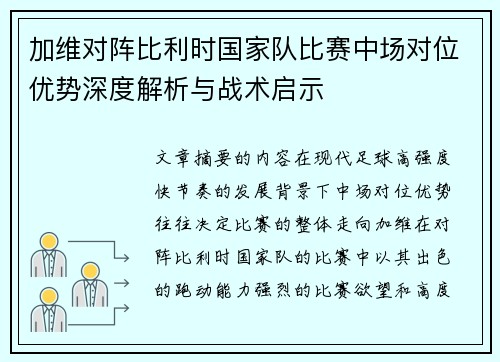 加维对阵比利时国家队比赛中场对位优势深度解析与战术启示

文章摘要的内容在现代足球高强度快节奏的发展背景下中场对位优势往往决定比赛的整体走向加维在对阵比利时国家队的比赛中以其出色的跑动能力强烈的比赛欲望和高度